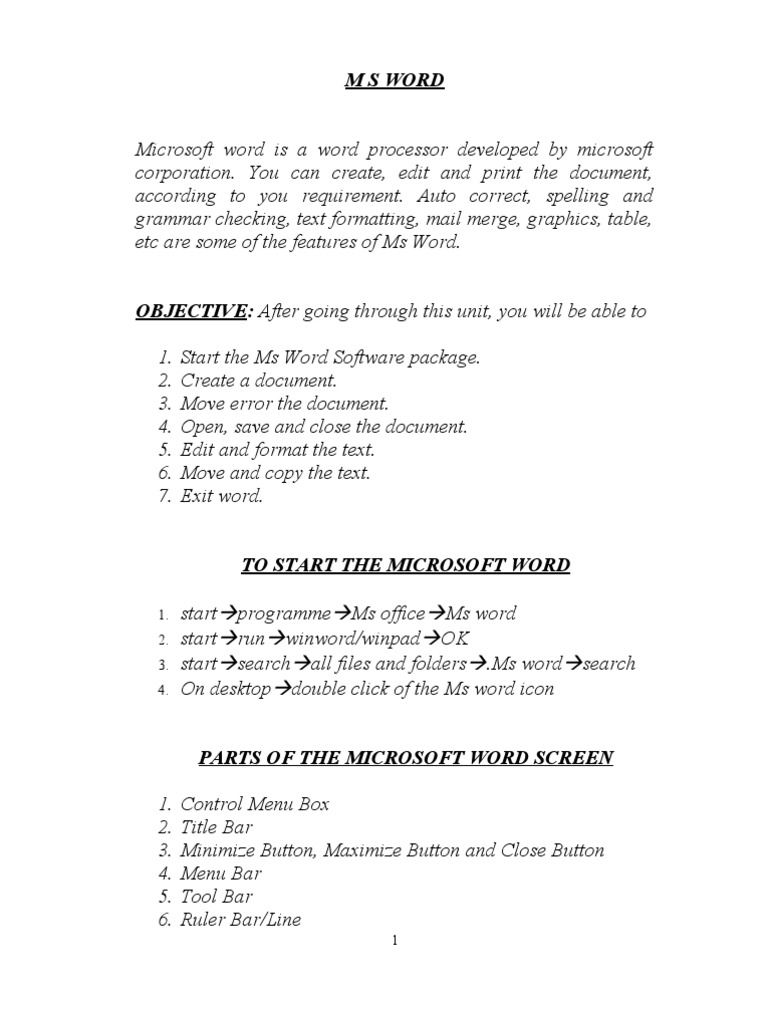 M S WORD

Microsoft word is a word processor developed by microsoft corporation. You can create, edit and print the document, according to you requirement. Auto correct, spelling and grammar checking, text formatting, mail merge, graphics, table, etc are some of the features of Ms Word.

OBJECTIVE: After going through this unit, you will be able to

1. Start the Ms Word Software package.
2. Create a document.
3. Move error the document.
4. Open, save and close the document.
5. Edit and format the text.
6. Move and copy the text.
7. Exit word.

TO START THE MICROSOFT WORD

1. start→programme→Ms office→Ms word
2. start→run→winword/winpad→OK
3. start→search→all files and folders→.Ms word→search
4. On desktop→double click of the Ms word icon

PARTS OF THE MICROSOFT WORD SCREEN

1. Control Menu Box
2. Title Bar
3. Minimize Button, Maximize Button and Close Button
4. Menu Bar
5. Tool Bar
6. Ruler Bar/Line

1